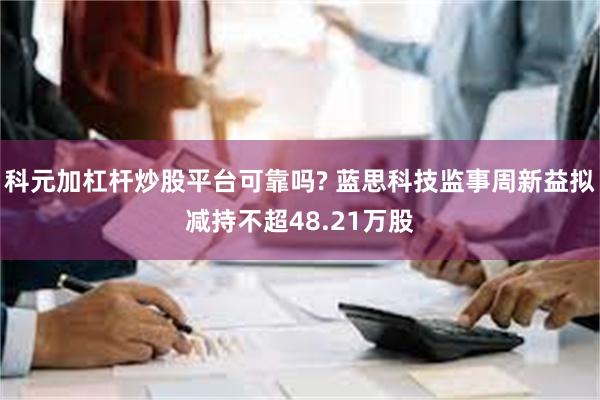 科元加杠杆炒股平台可靠吗? 蓝思科技监事周新益拟减持不超48.21万股